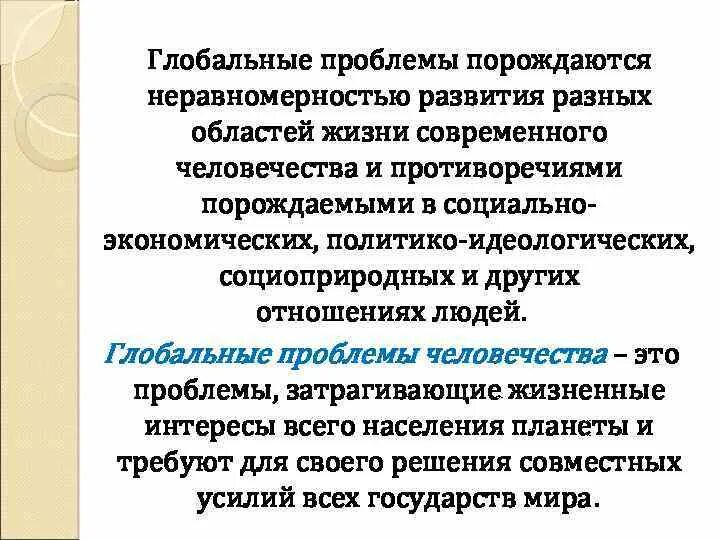 Глобальные проблемы порождаются неравномерностью развития разных областей жизни современного человечества и противоречиями порождаемыми в социально-экономических, политико-идеологических, социоприродных и других отношениях людей.

Глобальные проблемы человечества – это проблемы, затрагивающие жизненные интересы всего населения планеты и требуют для своего решения совместных усилий всех государств мира.